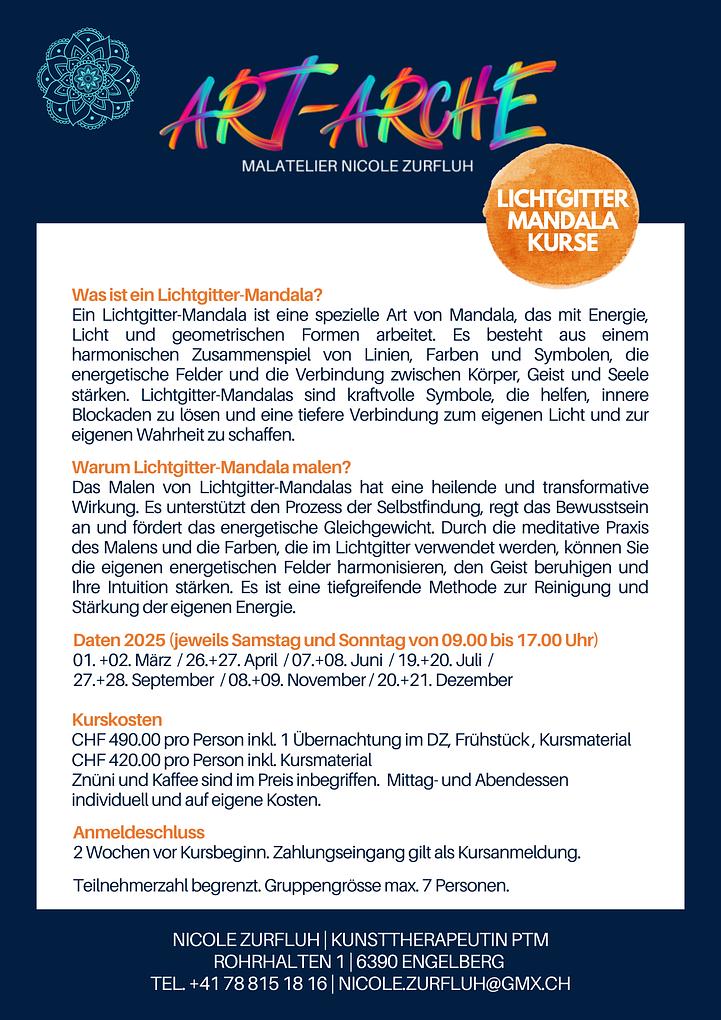 ART-ARCHE
MALATELIER NICOLE ZURFLUH

LICHTGITTER MANDALA KURSE

Was ist ein Lichtgitter-Mandala?
Ein Lichtgitter-Mandala ist eine spezielle Art von Mandala, das mit Energie, Licht und geometrischen Formen arbeitet. Es besteht aus einem harmonischen Zusammenspiel von Linien, Farben und Symbolen, die energetische Felder und die Verbindung zwischen Körper, Geist und Seele stärken. Lichtgitter-Mandalas sind kraftvolle Symbole, die helfen, innere Blockaden zu lösen und eine tiefere Verbindung zum eigenen Licht und zur eigenen Wahrheit zu schaffen.

Warum Lichtgitter-Mandala malen?
Das Malen von Lichtgitter-Mandalas hat eine heilende und transformative Wirkung. Es unterstützt den Prozess der Selbstfindung, regt das Bewusstsein an und fördert das energetische Gleichgewicht. Durch die meditative Praxis des Malens und die Farben, die im Lichtgitter verwendet werden, können Sie die eigenen energetischen Felder harmonisieren, den Geist beruhigen und Ihre Intuition stärken. Es ist eine tiefgreifende Methode zur Reinigung und Stärkung der eigenen Energie.

Daten 2025 (jeweils Samstag und Sonntag von 09.00 bis 17.00 Uhr)
01. +02. März / 26.+27. April / 07.+08. Juni / 19.+20. Juli / 27.+28. September / 08.+09. November / 20.+21. Dezember

Kurskosten
CHF 490.00 pro Person inkl. 1 Übernachtung im DZ, Frühstück , Kursmaterial
CHF 420.00 pro Person inkl. Kursmaterial
Znüni und Kaffee sind im Preis inbegriffen. Mittag- und Abendessen individuell und auf eigene Kosten.

Anmeldeschluss
2 Wochen vor Kursbeginn. Zahlungseingang gilt als Kursanmeldung.

Teilnehmerzahl begrenzt. Gruppengrösse max. 7 Personen.

NICOLE ZURFLUH | KUNSTTHERAPEUTIN PTM
ROHRHALTEN 1 | 6390 ENGELBERG
TEL. +41 78 815 18 16 | NICOLE.ZURFLUH@GMX.CH